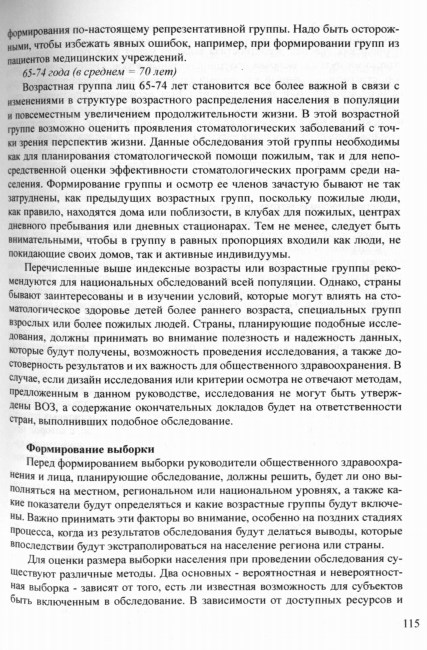 формирования по-настоящему репрезентативной группы. Надо быть осторожными, чтобы избежать явных ошибок, например, при формировании групп из пациентов медицинских учреждений.

65-74 года (в среднем = 70 лет)

Возрастная группа лиц 65-74 лет становится все более важной в связи с изменениями в структуре возрастного распределения населения в популяции и повсеместным увеличением продолжительности жизни. В этой возрастной группе возможно оценить проявления стоматологических заболеваний с точки зрения перспектив жизни. Данные обследования этой группы необходимы как для планирования стоматологической помощи пожилым, так и для непосредственной оценки эффективности стоматологических программ среди населения. Формирование группы и осмотр ее членов зачастую бывают не так затруднены, как предыдущих возрастных групп, поскольку пожилые люди, как правило, находятся дома или поблизости, в клубах для пожилых, центрах дневного пребывания или дневных стационарах. Тем не менее, следует быть внимательными, чтобы в группу в равных пропорциях входили как люди, не покидающие своих домов, так и активные индивидуумы.

Перечисленные выше индексные возрасты или возрастные группы рекомендуются для национальных обследований всей популяции. Однако, страны бывают заинтересованы и в изучении условий, которые могут влиять на стоматологическое здоровье детей более раннего возраста, специальных групп взрослых или более пожилых людей. Страны, планирующие подобные исследования, должны принимать во внимание полезность и надежность данных, которые будут получены, возможность проведения исследования, а также достоверность результатов и их важность для общественного здравоохранения. В случае, если дизайн исследования или критерии осмотра не отвечают методам, предложенным в данном руководстве, исследования не могут быть утверждены ВОЗ, а содержание окончательных докладов будет на ответственности стран, выполнивших подобное обследование.

Формирование выборки

Перед формированием выборки руководители общественного здравоохранения и лица, планирующие обследование, должны решить, будет ли оно выполняться на местном, региональном или национальном уровнях, а также какие показатели будут определяться и какие возрастные группы будут включены. Важно принимать эти факторы во внимание, особенно на поздних стадиях процесса, когда из результатов обследования будут делаться выводы, которые впоследствии будут экстраполироваться на население региона или страны.

Для оценки размера выборки населения при проведении обследования существуют различные методы. Два основных - вероятностная и невероятностная выборка - зависят от того, есть ли известная возможность для субъектов быть включенным в обследование. В зависимости от доступных ресурсов и

115